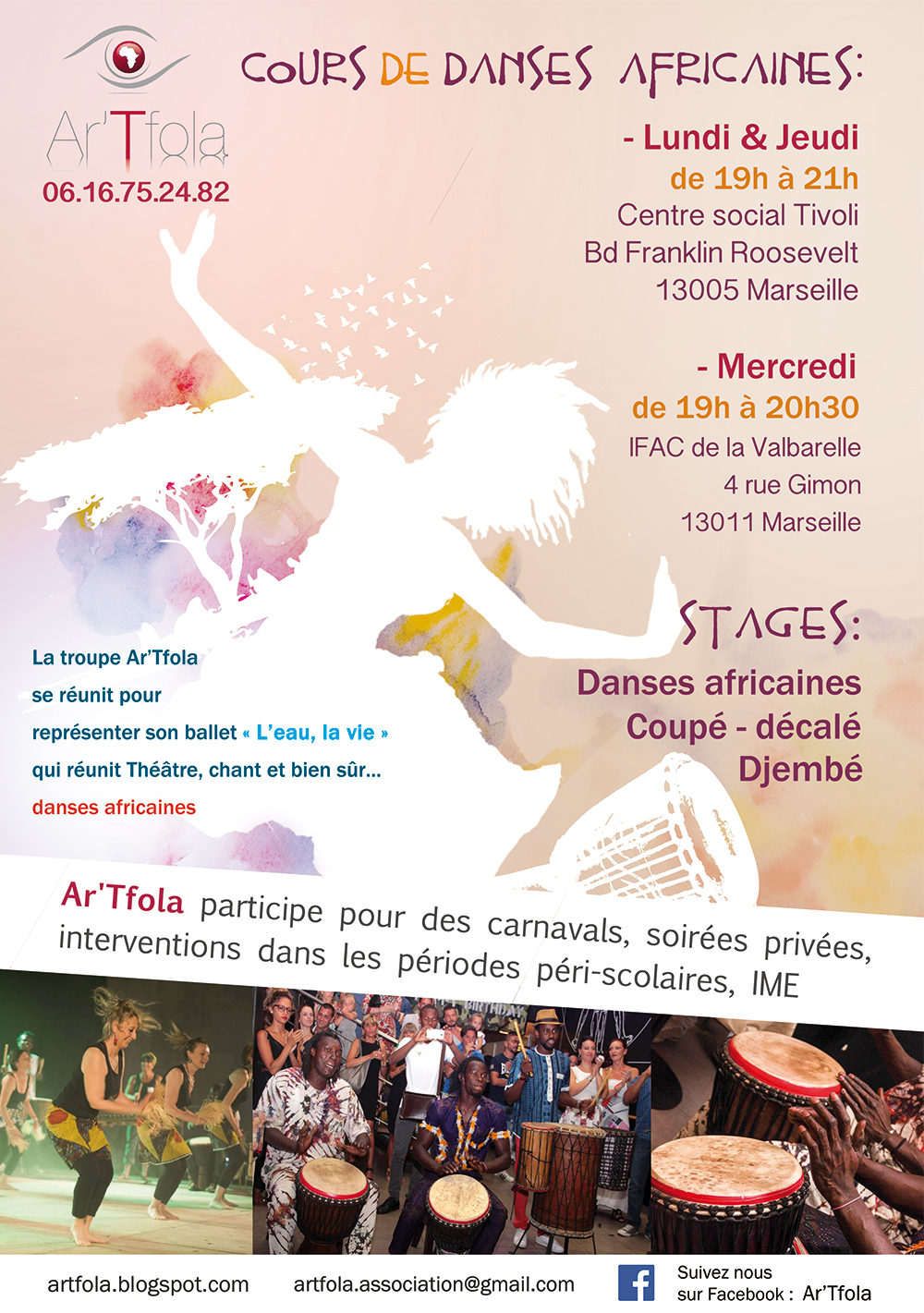 Ar'Tfola
06.16.75.24.82

COURS DE DANSES AFRICAINES:

- Lundi & Jeudi
de 19h à 21h
Centre social Tivoli
Bd Franklin Roosevelt
13005 Marseille

- Mercredi
de 19h à 20h30
IFAC de la Valbarelle
4 rue Gimon
13011 Marseille

STAGES:
Danses africaines
Coupé - décalé
Djembé

La troupe Ar'Tfola se réunit pour représenter son ballet « L'eau, la vie » qui réunit Théâtre, chant et bien sûr... danses africaines

Ar'Tfola participe pour des carnavals, soirées privées, interventions dans les périodes péri-scolaires, IME

artfola.blogspot.com
artfola.association@gmail.com
Suivez nous sur Facebook : Ar'Tfola